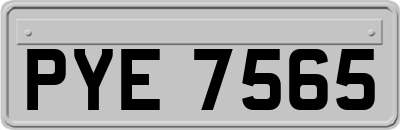 PYE 7565